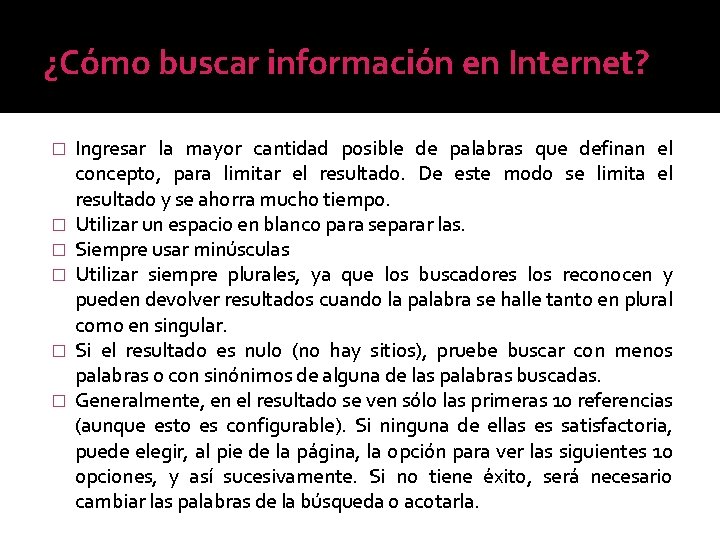 ¿Cómo buscar información en Internet?

□ Ingresar la mayor cantidad posible de palabras que definan el concepto, para limitar el resultado. De este modo se limita el resultado y se ahorra mucho tiempo.
□ Utilizar un espacio en blanco para separar las.
□ Siempre usar minúsculas
□ Utilizar siempre plurales, ya que los buscadores los reconocen y pueden devolver resultados cuando la palabra se halle tanto en plural como en singular.
□ Si el resultado es nulo (no hay sitios), pruebe buscar con menos palabras o con sinónimos de alguna de las palabras buscadas.
□ Generalmente, en el resultado se ven sólo las primeras 10 referencias (aunque esto es configurable). Si ninguna de ellas es satisfactoria, puede elegir, al pie de la página, la opción para ver las siguientes 10 opciones, y así sucesivamente. Si no tiene éxito, será necesario cambiar las palabras de la búsqueda o acotarla.